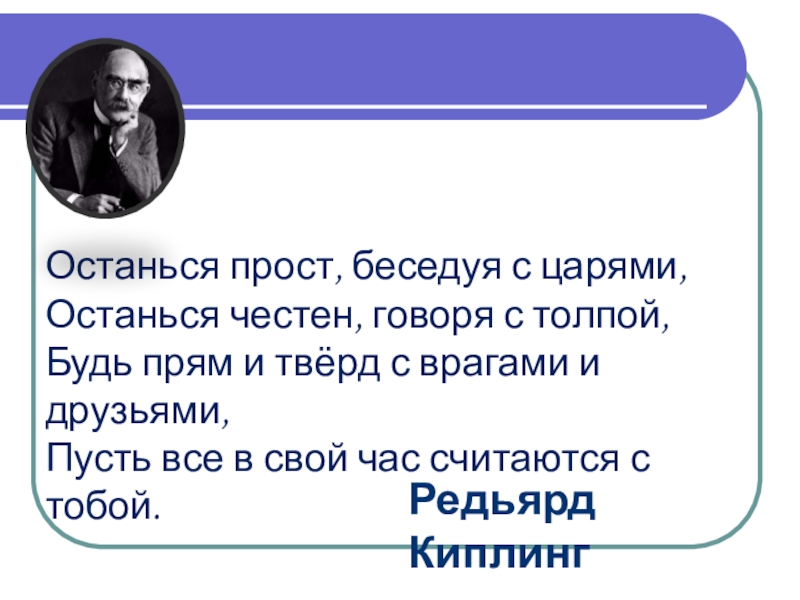 Останься прост, беседуя с царями,
Останься честен, говоря с толпой,
Будь прям и твёрд с врагами и друзьями,
Пусть все в свой час считаются с тобой.

Редьярд Киплинг